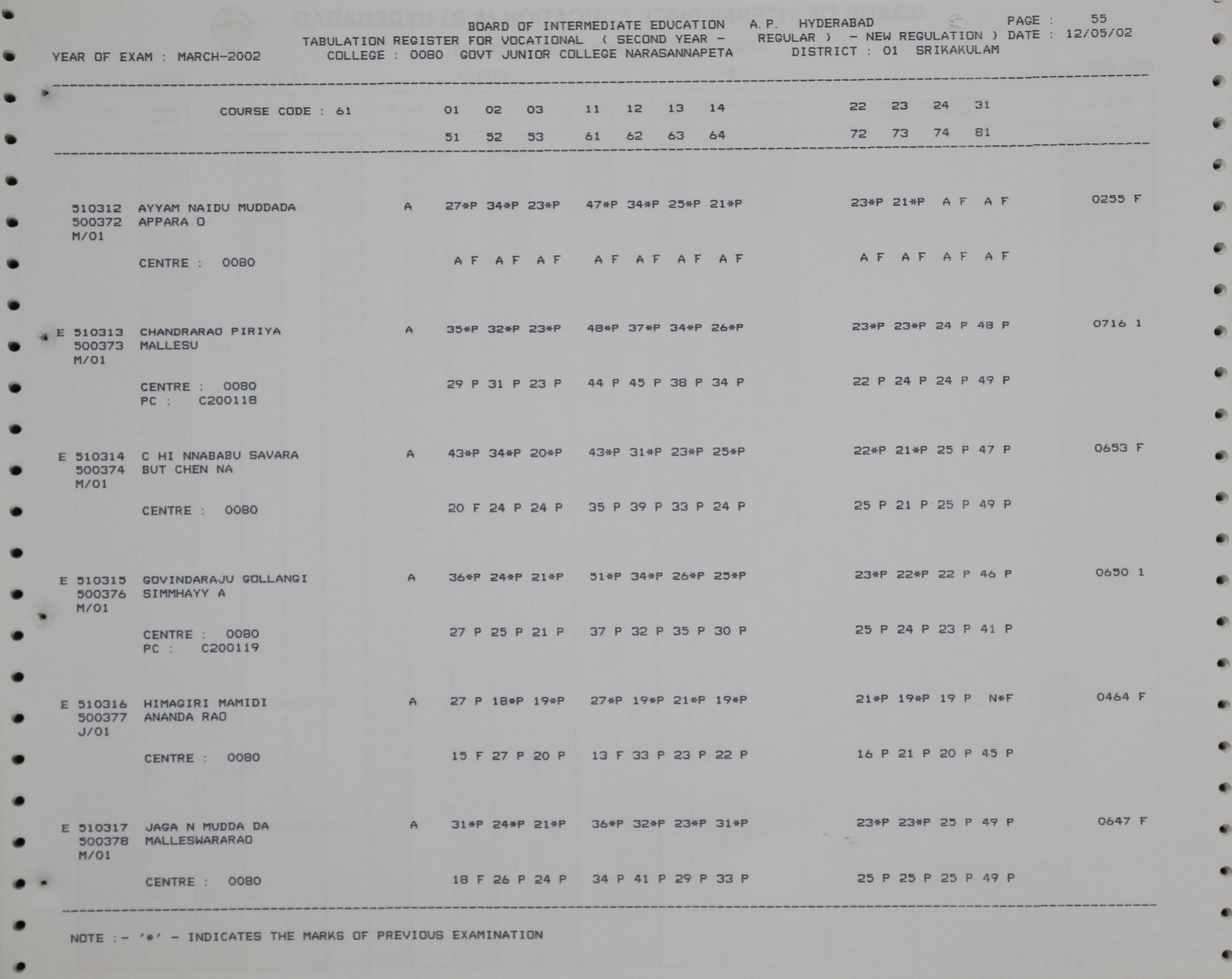 BOARD OF INTERMEDIATE EDUCATION A.P. HYDERABAD PAGE : 55
TABULATION REGISTER FOR VOCATIONAL ( SECOND YEAR - REGULAR ) - NEW REGULATION ) DATE : 12/05/02
YEAR OF EXAM : MARCH-2002 COLLEGE : 0080 GOVT JUNIOR COLLEGE NARASANNAPETA DISTRICT : 01 SRIKAKULAM

COURSE CODE : 61 01 02 03 11 12 13 14 22 23 24 31
51 52 53 61 62 63 64 72 73 74 81

510312 AYYAM NAIDU MUDDADA A 27*P 34*P 23*P 47*P 34*P 25*P 21*P 23*P 21*P A F A F 0255 F
500372 APPARA O
M/01
CENTRE : 0080 A F A F A F A F A F A F A F A F A F A F A F

E 510313 CHANDRARAO PIRIYA A 35*P 32*P 23*P 48*P 37*P 34*P 26*P 23*P 23*P 24 P 48 P 0716 1
500373 MALLESU
M/01
CENTRE : 0080 29 P 31 P 23 P 44 P 45 P 38 P 34 P 22 P 24 P 24 P 49 P
PC : C200118

E 510314 C HI NNABABU SAVARA A 43*P 34*P 20*P 43*P 31*P 23*P 25*P 22*P 21*P 25 P 47 P 0653 F
500374 BUT CHEN NA
M/01
CENTRE : 0080 20 F 24 P 24 P 35 P 39 P 33 P 24 P 25 P 21 P 25 P 49 P

E 510315 GOVINDARAJU GOLLANGI A 36*P 24*P 21*P 51*P 34*P 26*P 25*P 23*P 22*P 22 P 46 P 0650 1
500376 SIMMHAYY A
M/01
CENTRE : 0080 27 P 25 P 21 P 37 P 32 P 35 P 30 P 25 P 24 P 23 P 41 P
PC : C200119

E 510316 HIMAGIRI MAMIDI A 27 P 18*P 19*P 27*P 19*P 21*P 19*P 21*P 19*P 19 P N*F 0464 F
500377 ANANDA RAO
J/01
CENTRE : 0080 15 F 27 P 20 P 13 F 33 P 23 P 22 P 16 P 21 P 20 P 45 P

E 510317 JAGA N MUDDA DA A 31*P 24*P 21*P 36*P 32*P 23*P 31*P 23*P 23*P 25 P 49 P 0647 F
500378 MALLESWARARAO
M/01
CENTRE : 0080 18 F 26 P 24 P 34 P 41 P 29 P 33 P 25 P 25 P 25 P 49 P

NOTE :- '*' - INDICATES THE MARKS OF PREVIOUS EXAMINATION